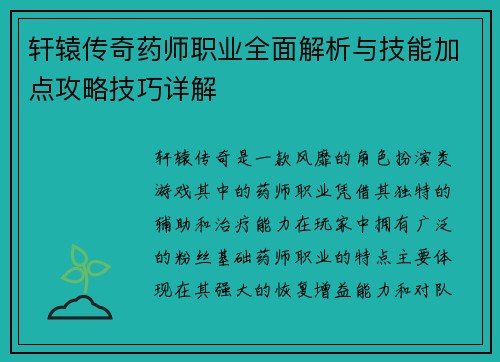 轩辕传奇药师职业全面解析与技能加点攻略技巧详解

轩辕传奇是一款风靡的角色扮演类游戏其中的药师职业凭借其独特的辅助和治疗能力在玩家中拥有广泛的粉丝基础药师职业的特点主要体现在其强大的恢复增益能力和对队